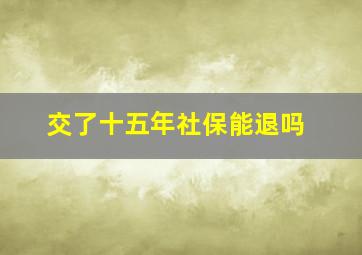 交了十五年社保能退吗